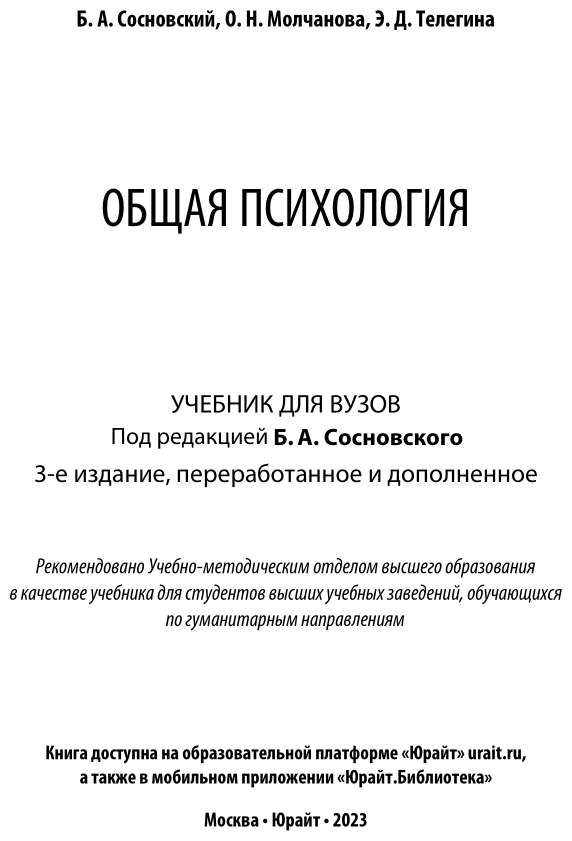 Б. А. Сосновский, О. Н. Молчанова, Э. Д. Телегина

ОБЩАЯ ПСИХОЛОГИЯ

УЧЕБНИК ДЛЯ ВУЗОВ
Под редакцией Б. А. Сосновского
3-е издание, переработанное и дополненное

Рекомендовано Учебно-методическим отделом высшего образования в качестве учебника для студентов высших учебных заведений, обучающихся по гуманитарным направлениям

Книга доступна на образовательной платформе «Юрайт» urait.ru, а также в мобильном приложении «Юрайт.Библиотека»

Москва • Юрайт • 2023